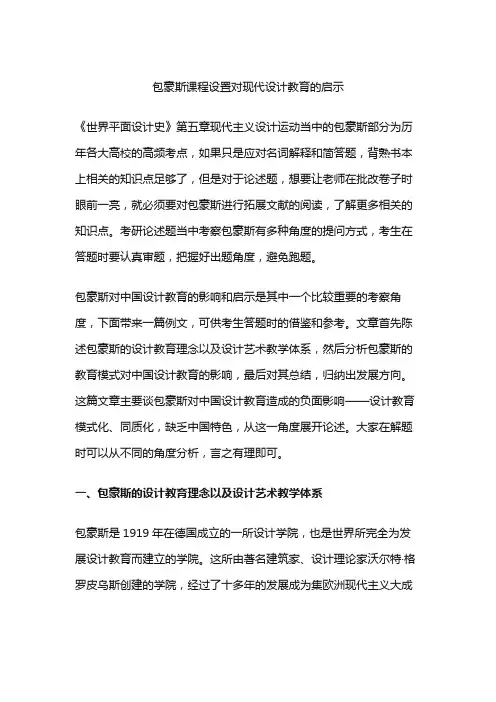 包豪斯课程设置对现代设计教育的启示

《世界平面设计史》第五章现代主义设计运动当中的包豪斯部分为历年各大高校的高频考点，如果只是应对名词解释和简答题，背熟书本上相关的知识点足够了，但是对于论述题，想要让老师在批改卷子时眼前一亮，就必须要对包豪斯进行拓展文献的阅读，了解更多相关的知识点。考研论述题当中考察包豪斯有多种角度的提问方式，考生在答题时要认真审题，把握好出题角度，避免跑题。

包豪斯对中国设计教育的影响和启示是其中一个比较重要的考察角度，下面带来一篇例文，可供考生答题时的借鉴和参考。文章首先陈述包豪斯的设计教育理念以及设计艺术教学体系，然后分析包豪斯的教育模式对中国设计教育的影响，最后对其总结，归纳出发展方向。这篇文章主要谈包豪斯对中国设计教育造成的负面影响——设计教育模式化、同质化，缺乏中国特色，从这一角度展开论述。大家在解题时可以从不同的角度分析，言之有理即可。

一、包豪斯的设计教育理念以及设计艺术教学体系

包豪斯是 1919 年在德国成立的一所设计学院，也是世界所完全为发展设计教育而建立的学院。这所由著名建筑家、设计理论家沃尔特·格罗皮乌斯创建的学院，经过了十多年的发展成为集欧洲现代主义大成